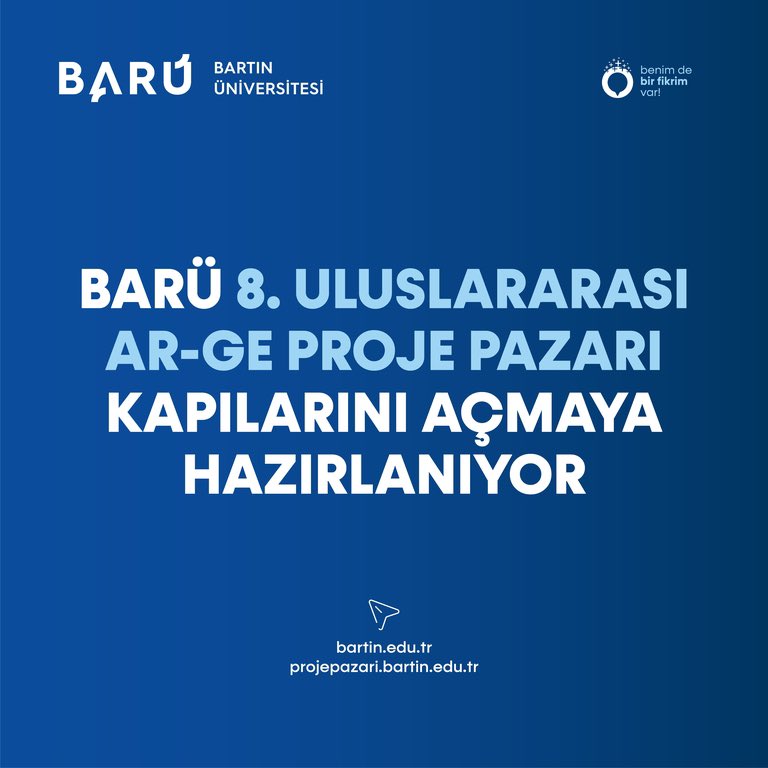 BARÚ BARTIN ÜNİVERSİTESİ

benim de bir fikrim var!

BARÜ 8. ULUSLARARASI AR-GE PROJE PAZARI KAPILARINI AÇMAYA HAZIRLANIYOR

bartin.edu.tr
projepazari.bartin.edu.tr